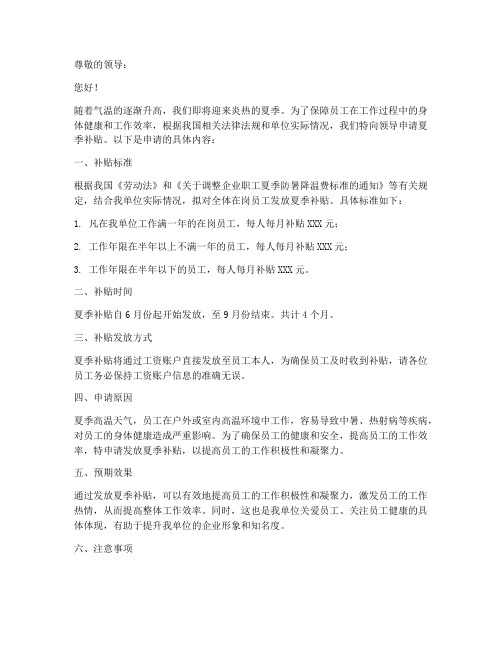 尊敬的领导：

您好！

随着气温的逐渐升高，我们即将迎来炎热的夏季。为了保障员工在工作过程中的身体健康和工作效率，根据我国相关法律法规和单位实际情况，我们特向领导申请夏季补贴。以下是申请的具体内容：

一、补贴标准

根据我国《劳动法》和《关于调整企业职工夏季防暑降温费标准的通知》等有关规定，结合我单位实际情况，拟对全体在岗员工发放夏季补贴。具体标准如下：

1. 凡在我单位工作满一年的在岗员工，每人每月补贴 XXX 元；

2. 工作年限在半年以上不满一年的员工，每人每月补贴 XXX 元；

3. 工作年限在半年以下的员工，每人每月补贴 XXX 元。

二、补贴时间

夏季补贴自 6 月份起开始发放，至 9 月份结束。共计 4 个月。

三、补贴发放方式

夏季补贴将通过工资账户直接发放至员工本人，为确保员工及时收到补贴，请各位员工务必保持工资账户信息的准确无误。

四、申请原因

夏季高温天气，员工在户外或室内高温环境中工作，容易导致中暑、热射病等疾病，对员工的身体健康造成严重影响。为了确保员工的健康和安全，提高员工的工作效率，特申请发放夏季补贴，以提高员工的工作积极性和凝聚力。

五、预期效果

通过发放夏季补贴，可以有效地提高员工的工作积极性和凝聚力，激发员工的工作热情，从而提高整体工作效率。同时，这也是我单位关爱员工、关注员工健康的具体体现，有助于提升我单位的企业形象和知名度。

六、注意事项